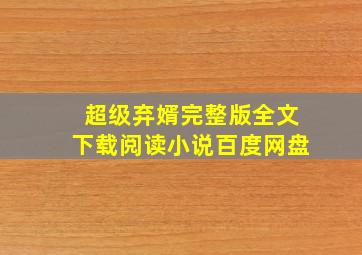 超级弃婿完整版全文
下载阅读小说百度网盘